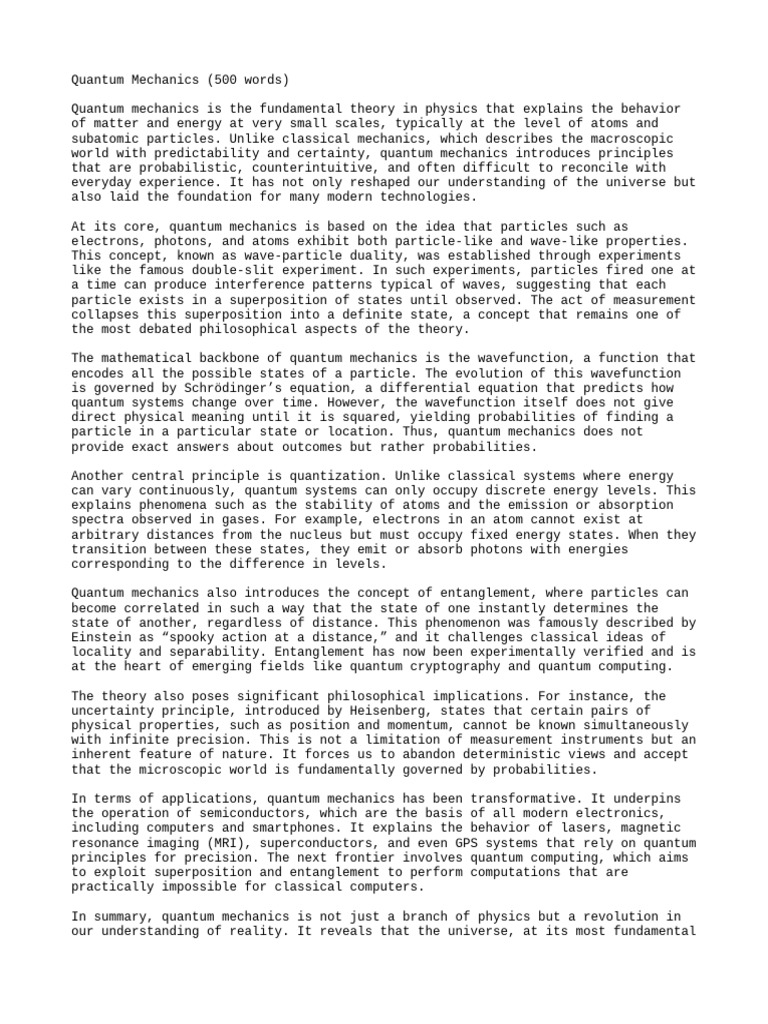 Quantum Mechanics (500 words)

Quantum mechanics is the fundamental theory in physics that explains the behavior of matter and energy at very small scales, typically at the level of atoms and subatomic particles. Unlike classical mechanics, which describes the macroscopic world with predictability and certainty, quantum mechanics introduces principles that are probabilistic, counterintuitive, and often difficult to reconcile with everyday experience. It has not only reshaped our understanding of the universe but also laid the foundation for many modern technologies.

At its core, quantum mechanics is based on the idea that particles such as electrons, photons, and atoms exhibit both particle-like and wave-like properties. This concept, known as wave-particle duality, was established through experiments like the famous double-slit experiment. In such experiments, particles fired one at a time can produce interference patterns typical of waves, suggesting that each particle exists in a superposition of states until observed. The act of measurement collapses this superposition into a definite state, a concept that remains one of the most debated philosophical aspects of the theory.

The mathematical backbone of quantum mechanics is the wavefunction, a function that encodes all the possible states of a particle. The evolution of this wavefunction is governed by Schrödinger's equation, a differential equation that predicts how quantum systems change over time. However, the wavefunction itself does not give direct physical meaning until it is squared, yielding probabilities of finding a particle in a particular state or location. Thus, quantum mechanics does not provide exact answers about outcomes but rather probabilities.

Another central principle is quantization. Unlike classical systems where energy can vary continuously, quantum systems can only occupy discrete energy levels. This explains phenomena such as the stability of atoms and the emission or absorption spectra observed in gases. For example, electrons in an atom cannot exist at arbitrary distances from the nucleus but must occupy fixed energy states. When they transition between these states, they emit or absorb photons with energies corresponding to the difference in levels.

Quantum mechanics also introduces the concept of entanglement, where particles can become correlated in such a way that the state of one instantly determines the state of another, regardless of distance. This phenomenon was famously described by Einstein as "spooky action at a distance," and it challenges classical ideas of locality and separability. Entanglement has now been experimentally verified and is at the heart of emerging fields like quantum cryptography and quantum computing.

The theory also poses significant philosophical implications. For instance, the uncertainty principle, introduced by Heisenberg, states that certain pairs of physical properties, such as position and momentum, cannot be known simultaneously with infinite precision. This is not a limitation of measurement instruments but an inherent feature of nature. It forces us to abandon deterministic views and accept that the microscopic world is fundamentally governed by probabilities.

In terms of applications, quantum mechanics has been transformative. It underpins the operation of semiconductors, which are the basis of all modern electronics, including computers and smartphones. It explains the behavior of lasers, magnetic resonance imaging (MRI), superconductors, and even GPS systems that rely on quantum principles for precision. The next frontier involves quantum computing, which aims to exploit superposition and entanglement to perform computations that are practically impossible for classical computers.

In summary, quantum mechanics is not just a branch of physics but a revolution in our understanding of reality. It reveals that the universe, at its most fundamental